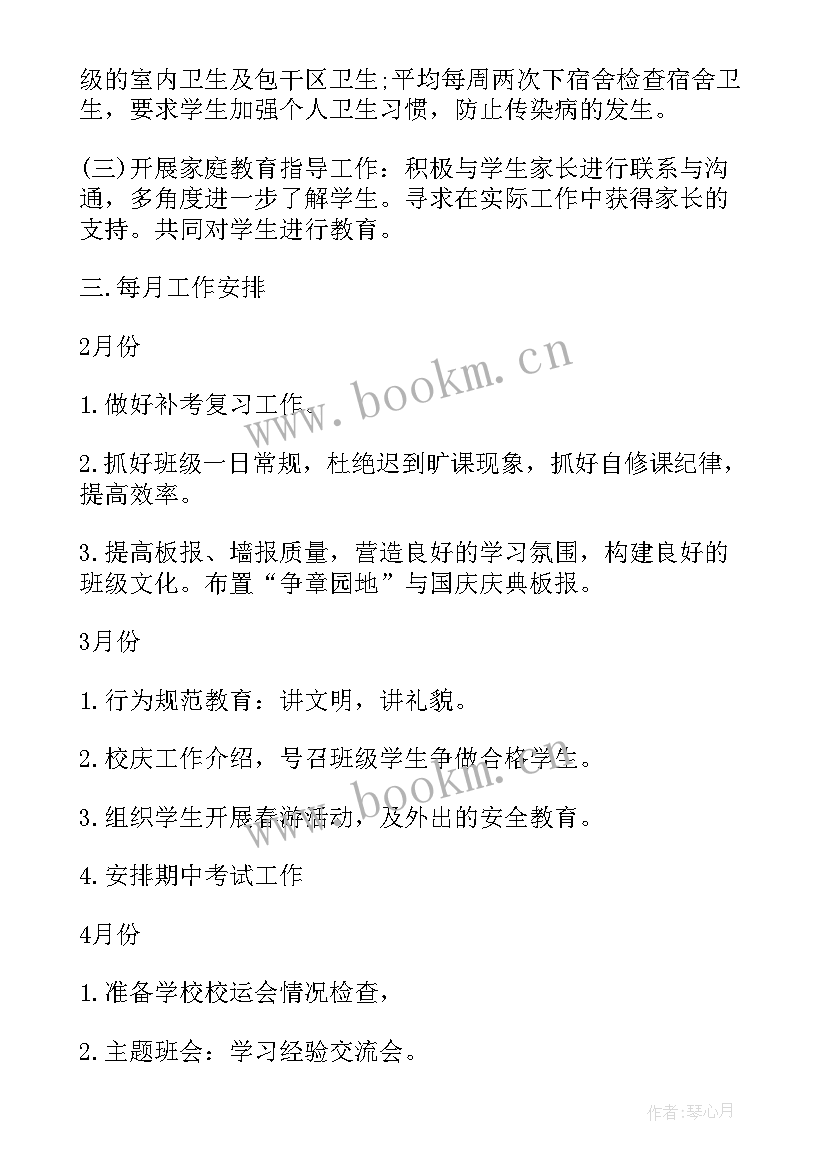 级的室内卫生及包干区卫生;平均每周两次下宿舍检查宿舍卫生，要求学生加强个人卫生习惯，防止传染病的发生。

(三)开展家庭教育指导工作：积极与学生家长进行联系与沟通，多角度进一步了解学生。寻求在实际工作中获得家长的支持。共同对学生进行教育。

三.每月工作安排

2月份

1.做好补考复习工作。

2.抓好班级一日常规，杜绝迟到旷课现象，抓好自修课纪律，提高效率。

3.提高板报、墙报质量，营造良好的学习氛围，构建良好的班级文化。布置“争章园地”与国庆庆典板报。

3月份

1.行为规范教育：讲文明，讲礼貌。

2.校庆工作介绍，号召班级学生争做合格学生。

3.组织学生开展春游活动，及外出的安全教育。

4.安排期中考试工作

4月份

1.准备学校校运会情况检查，

2.主题班会：学习经验交流会。

www.bookm.cn

www.bookm.cn

作者:琴心月